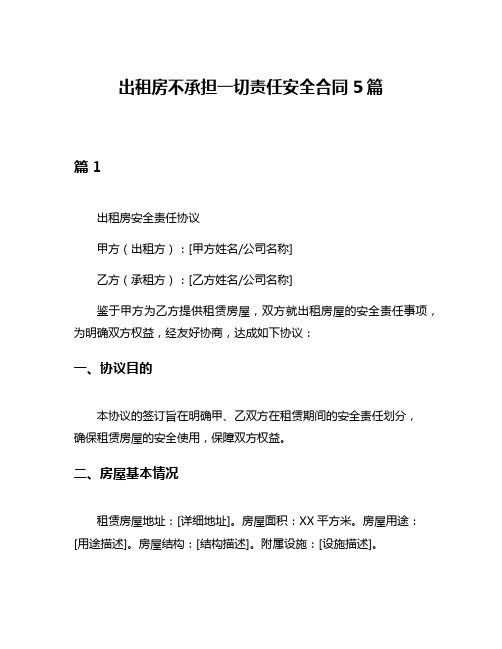 出租房不承担一切责任安全合同 5 篇

篇 1

出租房安全责任协议

甲方（出租方）：[甲方姓名/公司名称]

乙方（承租方）：[乙方姓名/公司名称]

鉴于甲方为乙方提供租赁房屋，双方就出租房屋的安全责任事项，为明确双方权益，经友好协商，达成如下协议：

一、协议目的

本协议的签订旨在明确甲、乙双方在租赁期间的安全责任划分，确保租赁房屋的安全使用，保障双方权益。

二、房屋基本情况

租赁房屋地址：[详细地址]。房屋面积：XX 平方米。房屋用途：[用途描述]。房屋结构：[结构描述]。附属设施：[设施描述]。